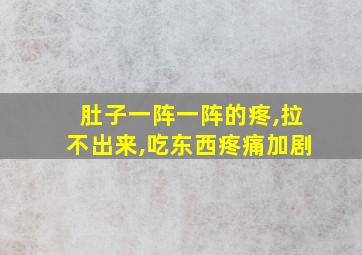 肚子一阵一阵的疼,拉不出来,吃东西疼痛加剧